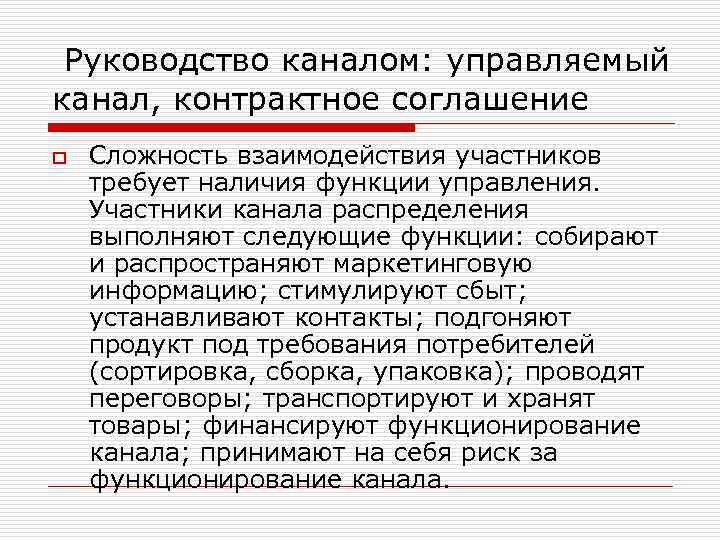 Руководство каналом: управляемый канал, контрактное соглашение

Сложность взаимодействия участников требует наличия функции управления. Участники канала распределения выполняют следующие функции: собирают и распространяют маркетинговую информацию; стимулируют сбыт; устанавливают контакты; подгоняют продукт под требования потребителей (сортировка, сборка, упаковка); проводят переговоры; транспортируют и хранят товары; финансируют функционирование канала; принимают на себя риск за функционирование канала.